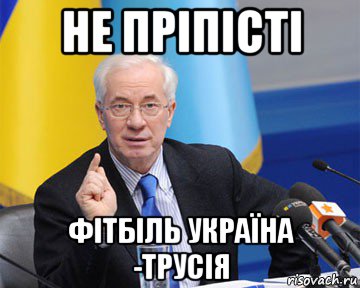 НЕ ПРІПІСТІ

ФІТБІЛЬ УКРАЇНА -ТРУСІЯ

risovach.ru